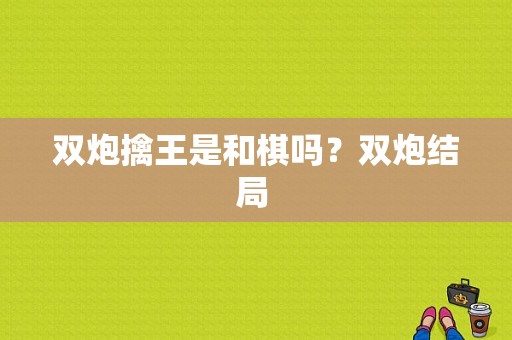 双炮擒王是和棋吗？双炮结局